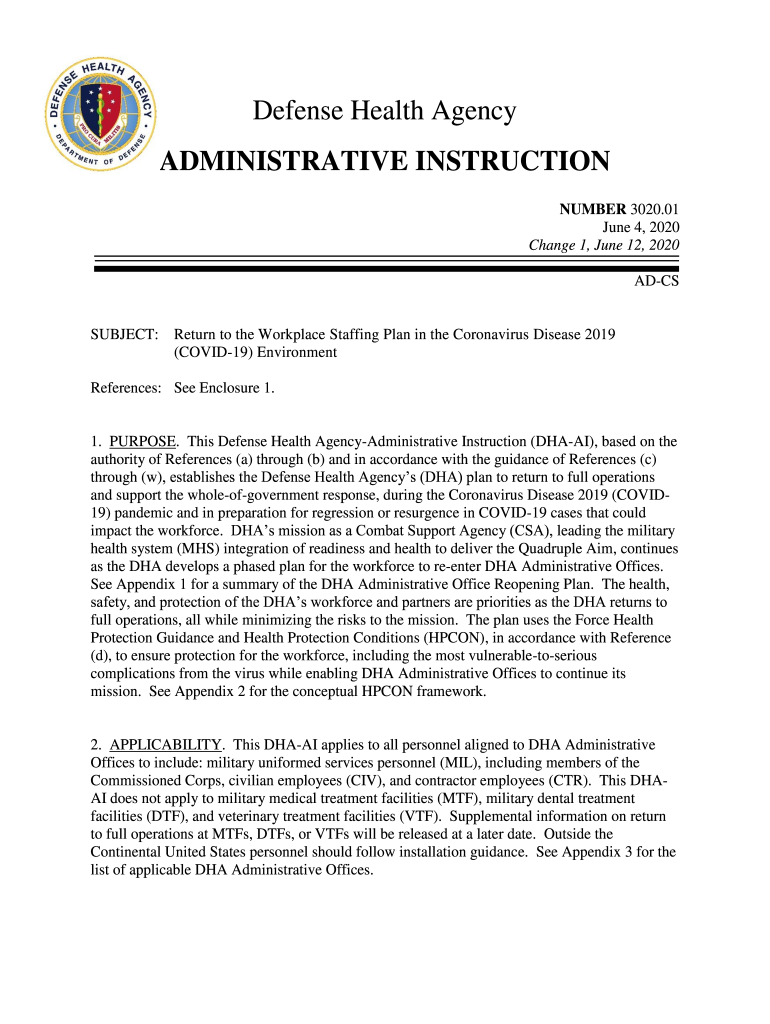 DEFENSE HEALTH AGENCY
DEPARTMENT OF DEFENSE

Defense Health Agency

ADMINISTRATIVE INSTRUCTION

NUMBER 3020.01
June 4, 2020
Change 1, June 12, 2020

AD-CS

SUBJECT: Return to the Workplace Staffing Plan in the Coronavirus Disease 2019 (COVID-19) Environment

References: See Enclosure 1.

1. PURPOSE. This Defense Health Agency-Administrative Instruction (DHA-AI), based on the authority of References (a) through (b) and in accordance with the guidance of References (c) through (w), establishes the Defense Health Agency's (DHA) plan to return to full operations and support the whole-of-government response, during the Coronavirus Disease 2019 (COVID-19) pandemic and in preparation for regression or resurgence in COVID-19 cases that could impact the workforce. DHA's mission as a Combat Support Agency (CSA), leading the military health system (MHS) integration of readiness and health to deliver the Quadruple Aim, continues as the DHA develops a phased plan for the workforce to re-enter DHA Administrative Offices. See Appendix 1 for a summary of the DHA Administrative Office Reopening Plan. The health, safety, and protection of the DHA's workforce and partners are priorities as the DHA returns to full operations, all while minimizing the risks to the mission. The plan uses the Force Health Protection Guidance and Health Protection Conditions (HPCON), in accordance with Reference (d), to ensure protection for the workforce, including the most vulnerable-to-serious complications from the virus while enabling DHA Administrative Offices to continue its mission. See Appendix 2 for the conceptual HPCON framework.

2. APPLICABILITY. This DHA-AI applies to all personnel aligned to DHA Administrative Offices to include: military uniformed services personnel (MIL), including members of the Commissioned Corps, civilian employees (CIV), and contractor employees (CTR). This DHA-AI does not apply to military medical treatment facilities (MTF), military dental treatment facilities (DTF), and veterinary treatment facilities (VTF). Supplemental information on return to full operations at MTFs, DTFs, or VTFs will be released at a later date. Outside the Continental United States personnel should follow installation guidance. See Appendix 3 for the list of applicable DHA Administrative Offices.